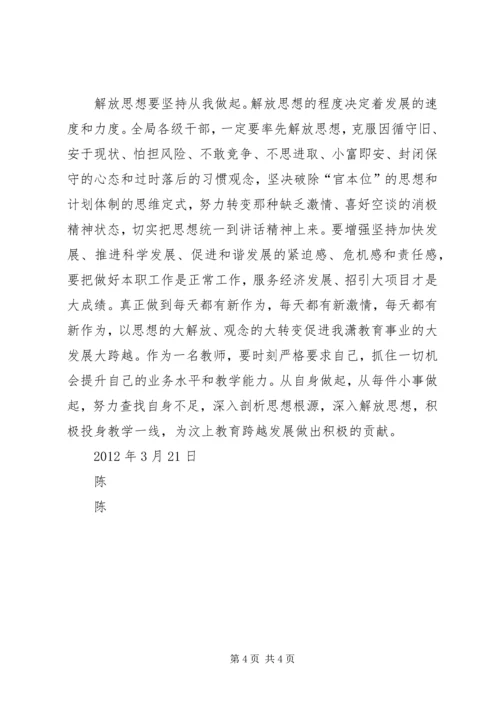 解放思想要坚持从我做起。解放思想的程度决定着发展的速度和力度。全局各级干部，一定要率先解放思想，克服因循守旧、安于现状、怕担风险、不敢竞争、不思进取、小富即安、封闭保守的心态和过时落后的习惯观念，坚决破除“官本位”的思想和计划体制的思维定式，努力转变那种缺乏激情、喜好空谈的消极精神状态，切实把思想统一到讲话精神上来。要增强坚持加快发展、推进科学发展、促进和谐发展的紧迫感、危机感和责任感，要把做好本职工作是正常工作，服务经济发展、招引大项目才是大成绩。真正做到每天都有新作为，每天都有新激情，每天都有新作为，以思想的大解放、观念的大转变促进我潇教育事业的大发展大跨越。作为一名教师，要时刻严格要求自己，抓住一切机会提升自己的业务水平和教学能力。从自身做起，从每件小事做起，努力查找自身不足，深入剖析思想根源，深入解放思想，积极投身教学一线，为汶上教育跨越发展做出积极的贡献。

2012 年 3 月 21 日

陈

陈

第 4 页 共 4 页